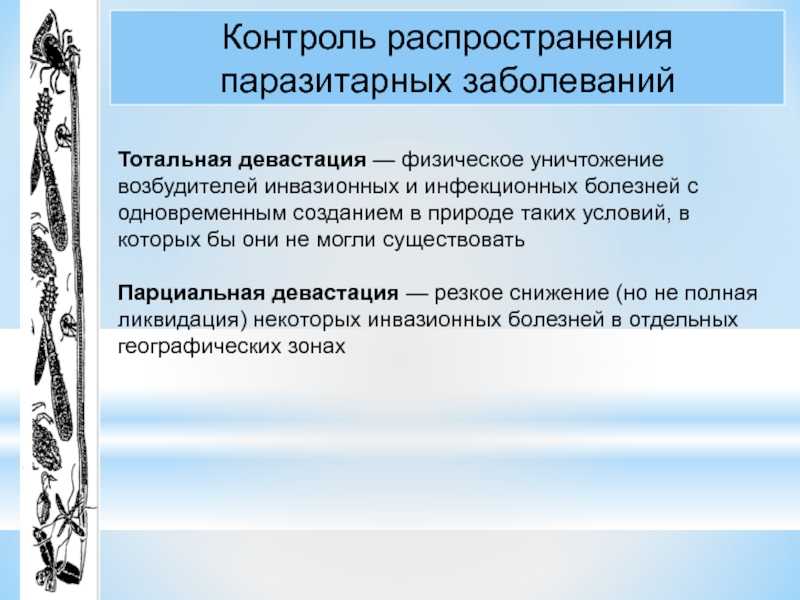 Контроль распространения паразитарных заболеваний

Тотальная девастация — физическое уничтожение возбудителей инвазионных и инфекционных болезней с одновременным созданием в природе таких условий, в которых бы они не могли существовать

Парциальная девастация — резкое снижение (но не полная ликвидация) некоторых инвазионных болезней в отдельных географических зонах